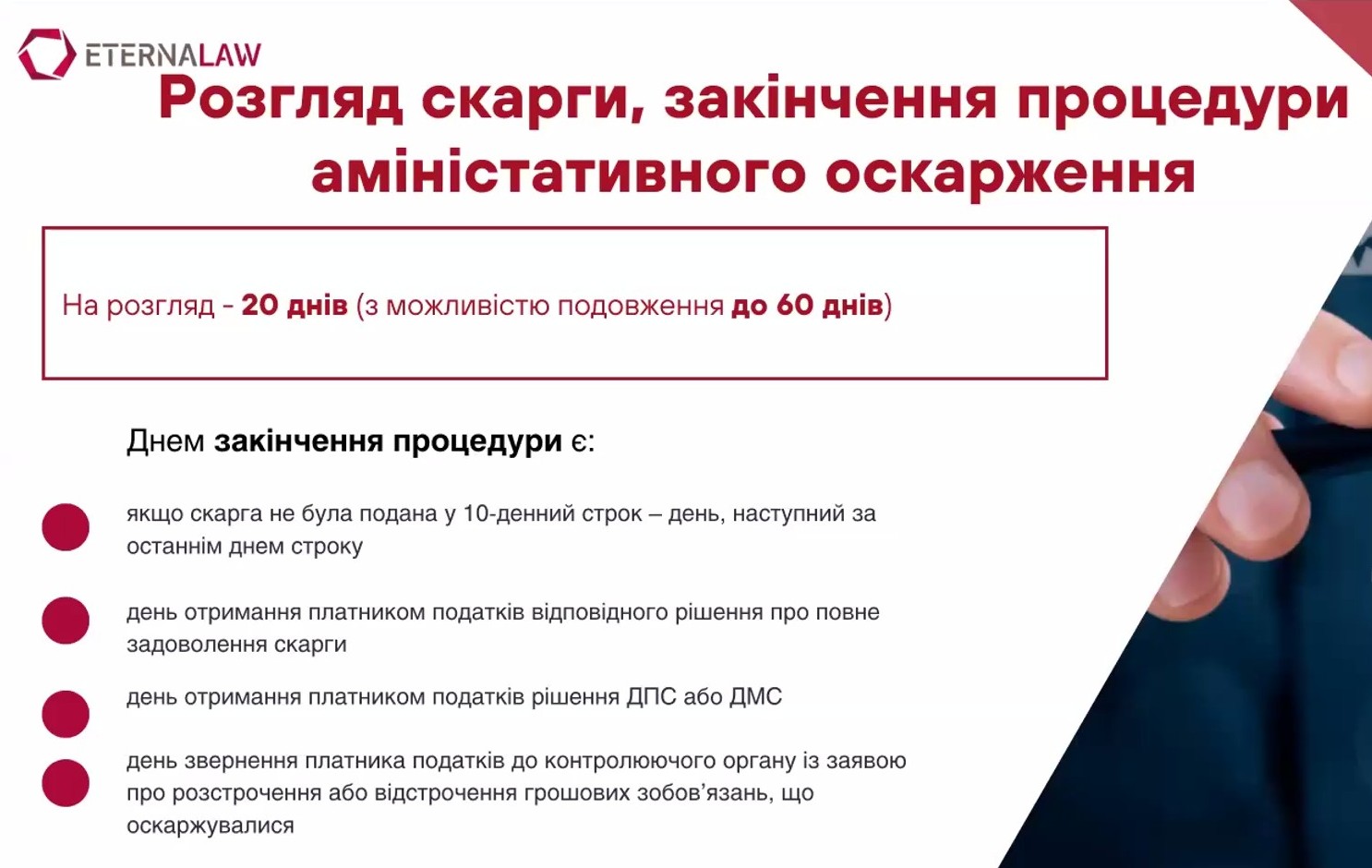 ETERNALAW

Розгляд скарги, закінчення процедури аміністативного оскарження

На розгляд - 20 днів (з можливістю подовження до 60 днів)

Днем закінчення процедури є:

• якщо скарга не була подана у 10-денний строк – день, наступний за останнім днем строку

• день отримання платником податків відповідного рішення про повне задоволення скарги

• день отримання платником податків рішення ДПС або ДМС

• день звернення платника податків до контролюючого органу із заявою про розстрочення або відстрочення грошових зобов'язань, що оскаржувалися